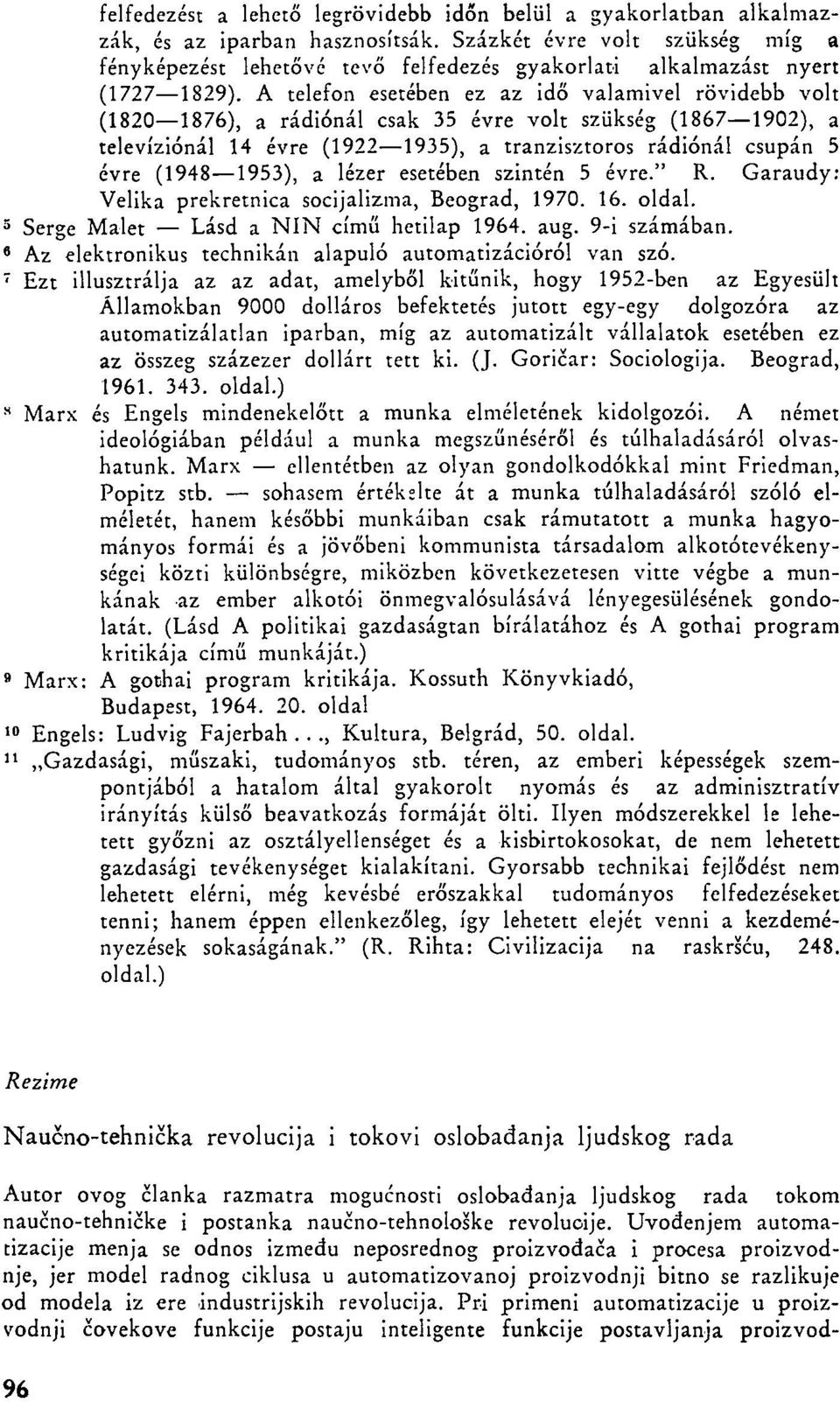 felfedezést a lehető legrövidebb időn belül a gyakorlatban alkalmazzák, és az iparban hasznosítsák. Százkét évre volt szükség míg a fényképezést lehetővé tevő felfedezés gyakorlati alkalmazást nyert (1727—1829). A telefon esetében ez az idő valamivel rövidebb volt (1820—1876), a rádiónál csak 35 évre volt szükség (1867—1902), a televíziónál 14 évre (1922—1935), a tranzisztoros rádiónál csupán 5 évre (1948—1953), a lézer esetében szintén 5 évre." R. Garaudy: Velika prekretnica socijalizma, Beograd, 1970. 16. oldal.

5 Serge Malet — Lásd a NIN című hetilap 1964. aug. 9-i számában.

6 Az elektronikus technikán alapuló automatizációról van szó.

7 Ezt illusztrálja az az adat, amelyből kitűnik, hogy 1952-ben az Egyesült Államokban 9000 dolláros befektetés jutott egy-egy dolgozóra az automatizálatlan iparban, míg az automatizált vállalatok esetében ez az összeg százezer dollárt tett ki. (J. Goričar: Sociologija. Beograd, 1961. 343. oldal.)

8 Marx és Engels mindenekelőtt a munka elméletének kidolgozói. A német ideológiában például a munka megszűnéséről és túlhaladásáról olvashatunk. Marx — ellentétben az olyan gondolkodókkal mint Friedman, Popitz stb. — sohasem értékelte át a munka túlhaladásáról szóló elméletét, hanem későbbi munkáiban csak rámutatott a munka hagyományos formái és a jövőbeni kommunista társadalom alkotótevékenységei közti különbségre, miközben következetesen vitte végbe a munkának az ember alkotói önmegvalósulásává lényegesülésének gondolatát. (Lásd A politikai gazdaságtan bírálatához és A gothai program kritikája című munkáját.)

9 Marx: A gothai program kritikája. Kossuth Könyvkiadó, Budapest, 1964. 20. oldal

10 Engels: Ludvig Fajerbah..., Kultura, Belgrád, 50. oldal.

11 „Gazdasági, műszaki, tudományos stb. téren, az emberi képességek szempontjából a hatalom által gyakorolt nyomás és az adminisztratív irányítás külső beavatkozás formáját ölti. Ilyen módszerekkel le lehetett győzni az osztályellenséget és a kisbirtokosokat, de nem lehetett gazdasági tevékenységet kialakítani. Gyorsabb technikai fejlődést nem lehetett elérni, még kevésbé erőszakkal tudományos felfedezéseket tenni; hanem éppen ellenkezőleg, így lehetett elejét venni a kezdeményezések sokaságának." (R. Rihta: Civilizacija na raskršću, 248. oldal.)

Rezime

Naučno-tehnička revolucija i tokovi oslobađanja ljudskog rada

Autor ovog članka razmatra mogućnosti oslobađanja ljudskog rada tokom naučno-tehničke i postanka naučno-tehnološke revolucije. Uvođenjem automatizacije menja se odnos između neposrednog proizvođača i procesa proizvodnje, jer model radnog ciklusa u automatizovanoj proizvodnji bitno se razlikuje od modela iz ere industrijskih revolucija. Pri primeni automatizacije u proizvodnji čovekove funkcije postaju inteligente funkcije postavljanja proizvod-

96